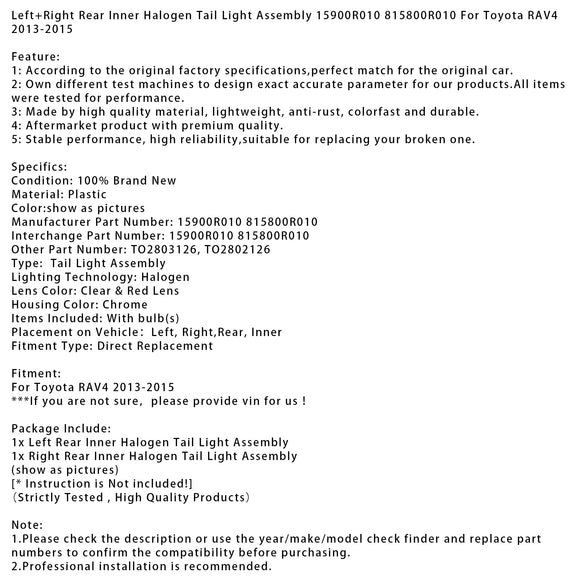 Left+Right Rear Inner Halogen Tail Light Assembly 15900R010 815800R010 For Toyota RAV4 2013-2015

Feature:
1: According to the original factory specifications,perfect match for the original car.
2: Own different test machines to design exact accurate parameter for our products.All items were tested for performance.
3: Made by high quality material, lightweight, anti-rust, colorfast and durable.
4: Aftermarket product with premium quality.
5: Stable performance, high reliability,suitable for replacing your broken one.

Specifics:
Condition: 100% Brand New
Material: Plastic
Color:show as pictures
Manufacturer Part Number: 15900R010 815800R010
Interchange Part Number: 15900R010 815800R010
Other Part Number: TO2803126, TO2802126
Type: Tail Light Assembly
Lighting Technology: Halogen
Lens Color: Clear & Red Lens
Housing Color: Chrome
Items Included: With bulb(s)
Placement on Vehicle: Left, Right,Rear, Inner
Fitment Type: Direct Replacement

Fitment:
For Toyota RAV4 2013-2015
***If you are not sure, please provide vin for us !

Package Include:
1x Left Rear Inner Halogen Tail Light Assembly
1x Right Rear Inner Halogen Tail Light Assembly
(show as pictures)
[* Instruction is Not included!]
(Strictly Tested , High Quality Products)

Note:
1.Please check the description or use the year/make/model check finder and replace part numbers to confirm the compatibility before purchasing.
2.Professional installation is recommended.